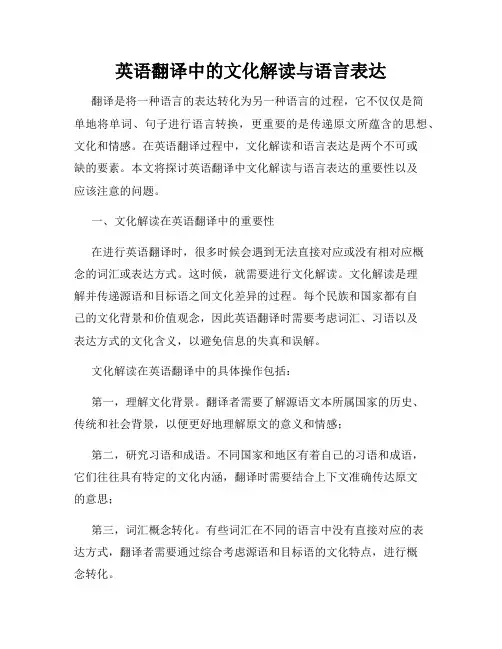 英语翻译中的文化解读与语言表达

翻译是将一种语言的表达转化为另一种语言的过程，它不仅仅是简单地将单词、句子进行语言转换，更重要的是传递原文所蕴含的思想、文化和情感。在英语翻译过程中，文化解读和语言表达是两个不可或缺的要素。本文将探讨英语翻译中文化解读与语言表达的重要性以及应该注意的问题。

一、文化解读在英语翻译中的重要性

在进行英语翻译时，很多时候会遇到无法直接对应或没有相对应概念的词汇或表达方式。这时候，就需要进行文化解读。文化解读是理解并传递源语和目标语之间文化差异的过程。每个民族和国家都有自己的文化背景和价值观念，因此英语翻译时需要考虑词汇、习语以及表达方式的文化含义，以避免信息的失真和误解。

文化解读在英语翻译中的具体操作包括：

第一，理解文化背景。翻译者需要了解源语文本所属国家的历史、传统和社会背景，以便更好地理解原文的意义和情感；

第二，研究习语和成语。不同国家和地区有着自己的习语和成语，它们往往具有特定的文化内涵，翻译时需要结合上下文准确传达原文的意思；

第三，词汇概念转化。有些词汇在不同的语言中没有直接对应的表达方式，翻译者需要通过综合考虑源语和目标语的文化特点，进行概念转化。